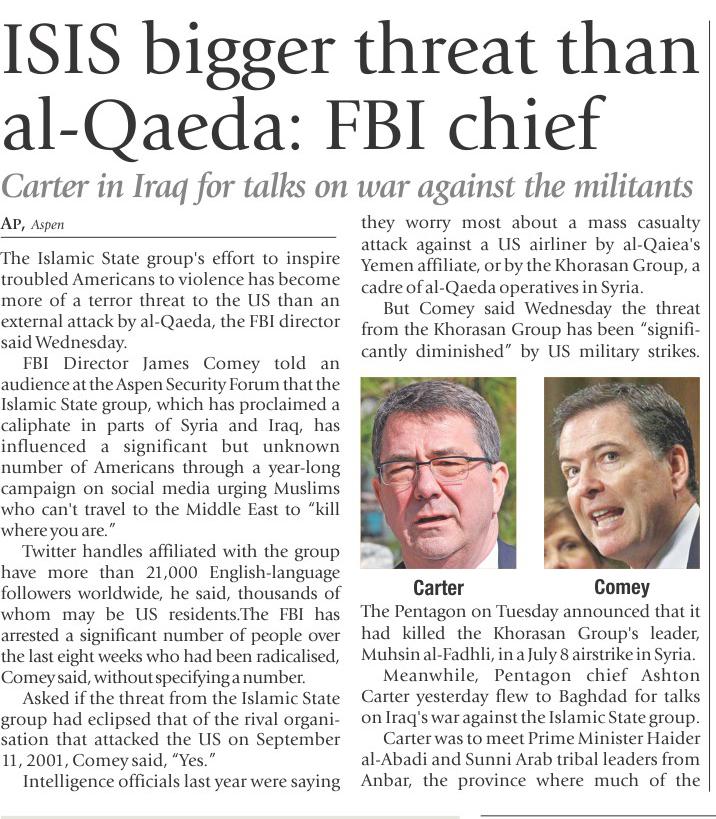 ISIS bigger threat than al-Qaeda: FBI chief

Carter in Iraq for talks on war against the militants

AP, Aspen

The Islamic State group's effort to inspire troubled Americans to violence has become more of a terror threat to the US than an external attack by al-Qaeda, the FBI director said Wednesday.

FBI Director James Comey told an audience at the Aspen Security Forum that the Islamic State group, which has proclaimed a caliphate in parts of Syria and Iraq, has influenced a significant but unknown number of Americans through a year-long campaign on social media urging Muslims who can't travel to the Middle East to "kill where you are."

Twitter handles affiliated with the group have more than 21,000 English-language followers worldwide, he said, thousands of whom may be US residents.The FBI has arrested a significant number of people over the last eight weeks who had been radicalised, Comey said, without specifying a number.

Asked if the threat from the Islamic State group had eclipsed that of the rival organisation that attacked the US on September 11, 2001, Comey said, "Yes."

Intelligence officials last year were saying they worry most about a mass casualty attack against a US airliner by al-Qaiea's Yemen affiliate, or by the Khorasan Group, a cadre of al-Qaeda operatives in Syria.

But Comey said Wednesday the threat from the Khorasan Group has been "significantly diminished" by US military strikes.

Carter

Comey

The Pentagon on Tuesday announced that it had killed the Khorasan Group's leader, Muhsin al-Fadhli, in a July 8 airstrike in Syria.

Meanwhile, Pentagon chief Ashton Carter yesterday flew to Baghdad for talks on Iraq's war against the Islamic State group.

Carter was to meet Prime Minister Haider al-Abadi and Sunni Arab tribal leaders from Anbar, the province where much of the